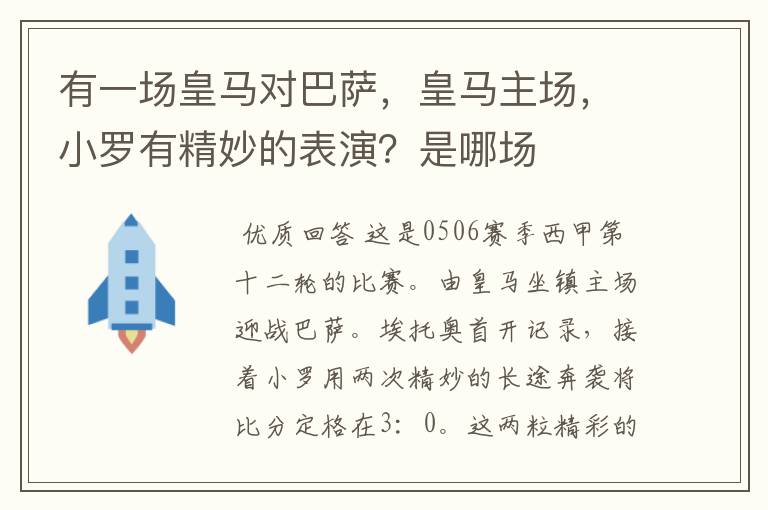 有一场皇马对巴萨，皇马主场，小罗有精妙的表演？是哪场

优质回答 这是0506赛季西甲第十二轮的比赛。由皇马坐镇主场迎战巴萨。埃托奥首开记录，接着小罗用两次精妙的长途奔袭将比分定格在3：0。这两粒精彩的